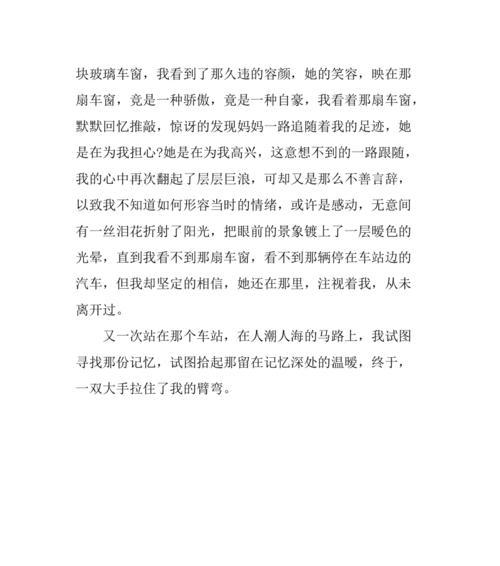 块玻璃车窗，我看到了那久违的容颜，她的笑容，映在那扇车窗，竟是一种骄傲，竟是一种自豪，我看着那扇车窗，默默回忆推敲，惊讶的发现妈妈一路追随着我的足迹，她是在为我担心?她是在为我高兴，这意想不到的一路跟随，我的心中再次翻起了层层巨浪，可却又是那么不善言辞，以致我不知道如何形容当时的情绪，或许是感动，无意间有一丝泪花折射了阳光，把眼前的景象镀上了一层暖色的光晕，直到我看不到那扇车窗，看不到那辆停在车站边的汽车，但我却坚定的相信，她还在那里，注视着我，从未离开过。

又一次站在那个车站，在人潮人海的马路上，我试图寻找那份记忆，试图拾起那留在记忆深处的温暖，终于，一双大手拉住了我的臂弯。